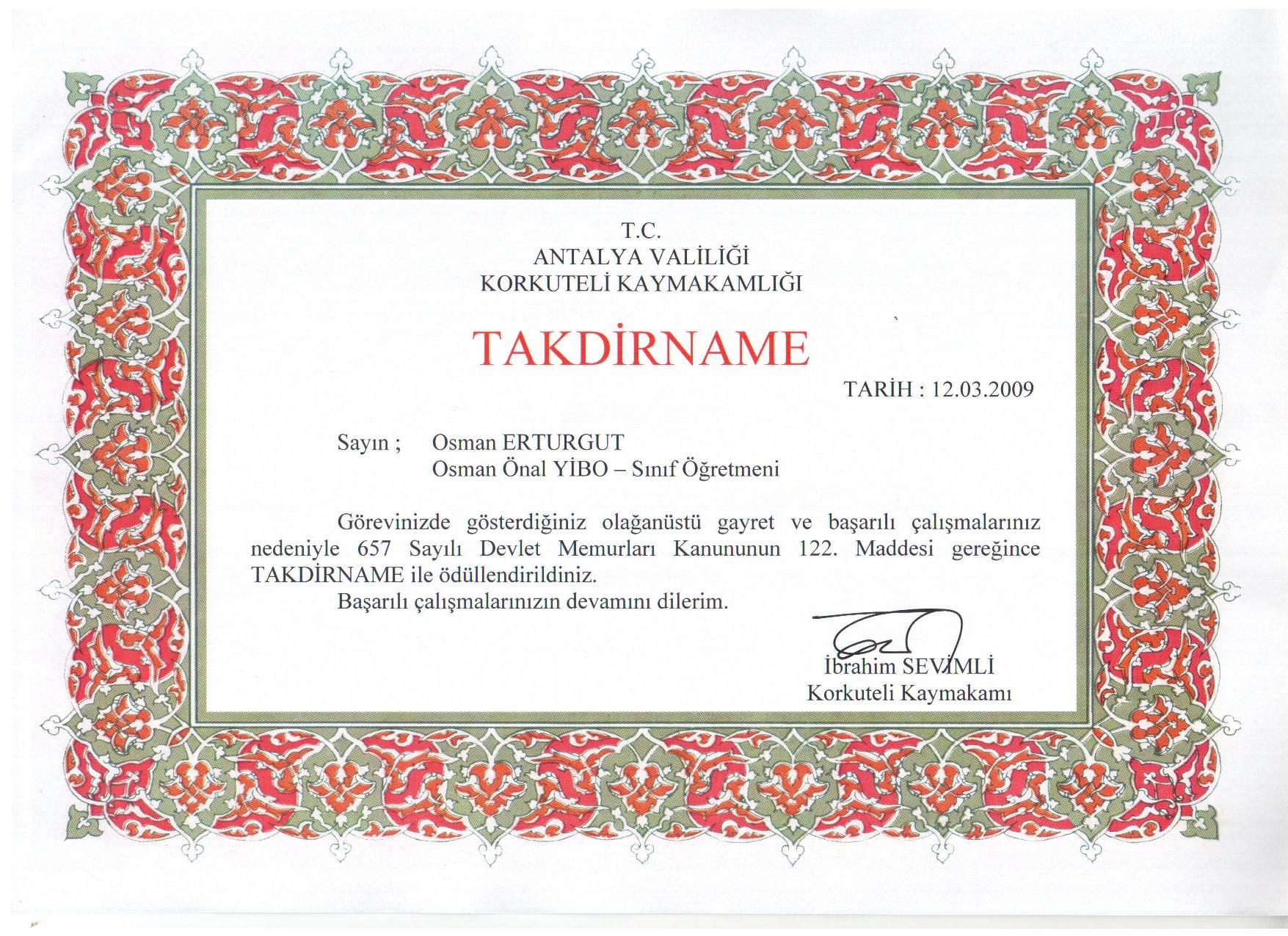 T.C.
ANTALYA VALİLİĞİ
KORKUTELİ KAYMAKAMLIĞI

TAKDİRNAME

TARİH : 12.03.2009

Sayın ; Osman ERTURGUT
Osman Önal YİBO – Sınıf Öğretmeni

Görevinizde gösterdiğiniz olağanüstü gayret ve başarılı çalışmalarınız nedeniyle 657 Sayılı Devlet Memurları Kanununun 122. Maddesi gereğince TAKDİRNAME ile ödüllendirildiniz.
Başarılı çalışmalarınızın devamını dilerim.

İbrahim SEVİMLİ
Korkuteli Kaymakamı